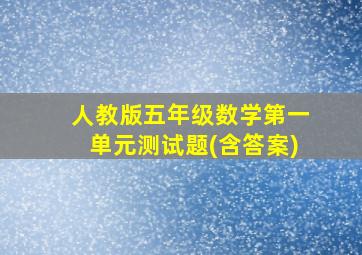 人教版五年级数学第一单元测试题(含答案)